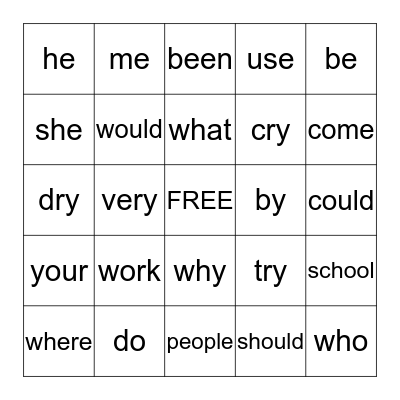 | he | me | been | use | be |
|---|---|---|---|---|
| she | would | what | cry | come |
| dry | very | FREE | by | could |
| your | work | why | try | school |
| where | do | people | should | who |